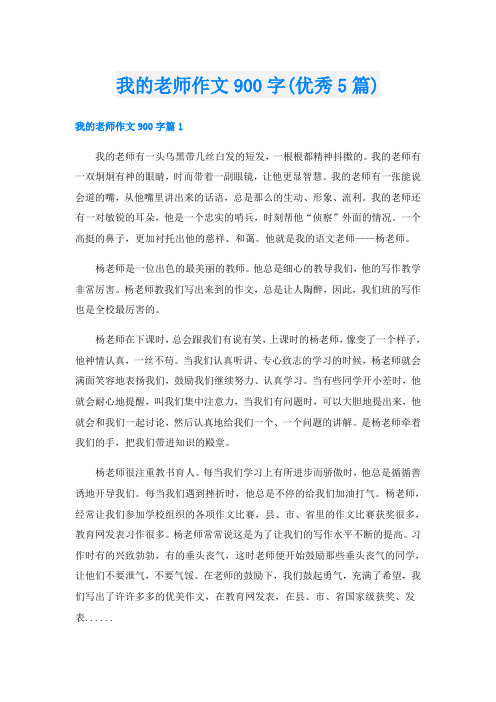 我的老师作文900字(优秀5篇)

我的老师作文900字篇1

我的老师有一头乌黑带几丝白发的短发，一根根都精神抖擞的。我的老师有一双炯炯有神的眼睛，时而带着一副眼镜，让他更显智慧。我的老师有一张能说会道的嘴，从他嘴里讲出来的话语，总是那么的生动、形象、流利。我的老师还有一对敏锐的耳朵，他是一个忠实的哨兵，时刻帮他“侦察”外面的情况。一个高挺的鼻子，更加衬托出他的慈祥、和蔼。他就是我的语文老师——杨老师。

杨老师是一位出色的最美丽的教师。他总是细心的教导我们，他的写作教学非常厉害。杨老师教我们写出来到的作文，总是让人陶醉，因此，我们班的写作也是全校最厉害的。

杨老师在下课时，总会跟我们有说有笑，上课时的杨老师，像变了一个样子，他神情认真，一丝不苟。当我们认真听讲、专心致志的学习的时候，杨老师就会满面笑容地表扬我们，鼓励我们继续努力、认真学习。当有些同学开小差时，他就会耐心地提醒，叫我们集中注意力，当我们有问题时，可以大胆地提出来，他就会和我们一起讨论，然后认真地给我们一个、一个问题的讲解。是杨老师牵着我们的手，把我们带进知识的殿堂。

杨老师很注重教书育人。每当我们学习上有所进步而骄傲时，他总是循循善诱地开导我们。每当我们遇到挫折时，他总是不停的给我们加油打气。杨老师，经常让我们参加学校组织的各项作文比赛，县、市、省里的作文比赛获奖很多，教育网发表习作很多。杨老师常常说这是为了让我们的写作水平不断的提高。习作时有的兴致勃勃，有的垂头丧气，这时老师便开始鼓励那些垂头丧气的同学，让他们不要泄气，不要气馁。在老师的鼓励下，我们鼓起勇气，充满了希望，我们写出了许许多多的优美作文，在教育网发表，在县、市、省国家级获奖、发表......